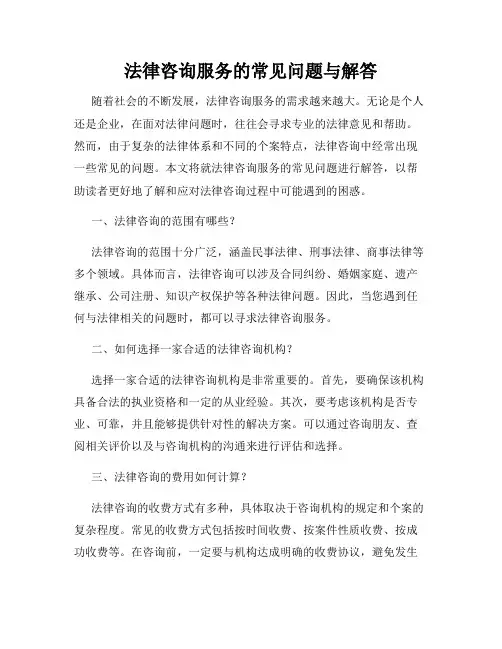 法律咨询服务的常见问题与解答

随着社会的不断发展，法律咨询服务的需求越来越大。无论是个人还是企业，在面对法律问题时，往往会寻求专业的法律意见和帮助。然而，由于复杂的法律体系和不同的个案特点，法律咨询中经常出现一些常见的问题。本文将就法律咨询服务的常见问题进行解答，以帮助读者更好地了解和应对法律咨询过程中可能遇到的困惑。

一、法律咨询的范围有哪些？

法律咨询的范围十分广泛，涵盖民事法律、刑事法律、商事法律等多个领域。具体而言，法律咨询可以涉及合同纠纷、婚姻家庭、遗产继承、公司注册、知识产权保护等各种法律问题。因此，当您遇到任何与法律相关的问题时，都可以寻求法律咨询服务。

二、如何选择一家合适的法律咨询机构？

选择一家合适的法律咨询机构是非常重要的。首先，要确保该机构具备合法的执业资格和一定的从业经验。其次，要考虑该机构是否专业、可靠，并且能够提供针对性的解决方案。可以通过咨询朋友、查阅相关评价以及与咨询机构的沟通来进行评估和选择。

三、法律咨询的费用如何计算？

法律咨询的收费方式有多种，具体取决于咨询机构的规定和个案的复杂程度。常见的收费方式包括按时间收费、按案件性质收费、按成功收费等。在咨询前，一定要与机构达成明确的收费协议，避免发生